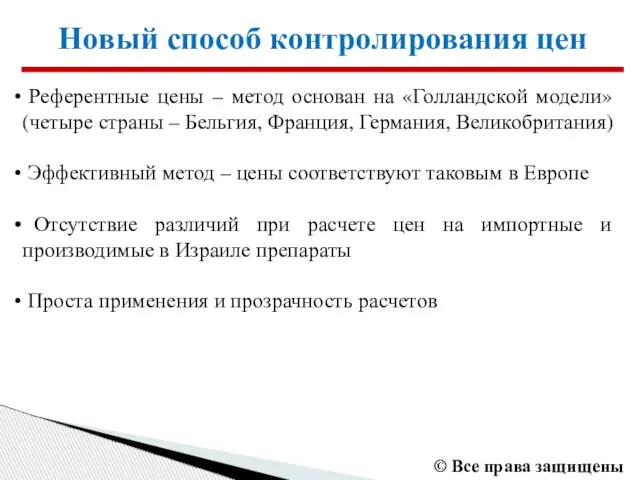 Новый способ контролирования цен

• Референтные цены – метод основан на «Голландской модели» (четыре страны – Бельгия, Франция, Германия, Великобритания)

• Эффективный метод – цены соответствуют таковым в Европе

• Отсутствие различий при расчете цен на импортные и производимые в Израиле препараты

• Проста применения и прозрачность расчетов

© Все права защищены